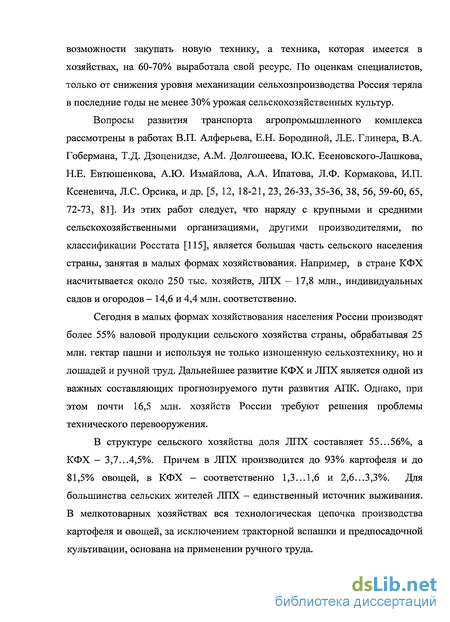 возможности закупать новую технику, а техника, которая имеется в хозяйствах, на 60-70% выработала свой ресурс. По оценкам специалистов, только от снижения уровня механизации сельхозпроизводства Россия теряла в последние годы не менее 30% урожая сельскохозяйственных культур.

Вопросы развития транспорта агропромышленного комплекса рассмотрены в работах В.П. Алферьева, Е.Н. Бородиной, Л.Е. Глинера, В.А. Гобермана, Т.Д. Дзоценидзе, А.М. Долгошеева, Ю.К. Есеновского-Лашкова, Н.Е. Евтюшенкова, А.Ю. Измайлова, А.А. Ипатова, Л.Ф. Кормакова, И.П. Ксеневича, Л.С. Орсика, и др. [5, 12, 18-21, 23, 26-33, 35-36, 38, 56, 59-60, 65, 72-73, 81]. Из этих работ следует, что наряду с крупными и средними сельскохозяйственными организациями, другими производителями, по классификации Росстата [115], является большая часть сельского населения страны, занятая в малых формах хозяйствования. Например, в стране КФХ насчитывается около 250 тыс. хозяйств, ЛПХ – 17,8 млн., индивидуальных садов и огородов – 14,6 и 4,4 млн. соответственно.

Сегодня в малых формах хозяйствования населения России производят более 55% валовой продукции сельского хозяйства страны, обрабатывая 25 млн. гектар пашни и используя не только изношенную сельхозтехнику, но и лошадей и ручной труд. Дальнейшее развитие КФХ и ЛПХ является одной из важных составляющих прогнозируемого пути развития АПК. Однако, при этом почти 16,5 млн. хозяйств России требуют решения проблемы технического перевооружения.

В структуре сельского хозяйства доля ЛПХ составляет 55…56%, а КФХ – 3,7…4,5%. Причем в ЛПХ производится до 93% картофеля и до 81,5% овощей, в КФХ – соответственно 1,3…1,6 и 2,6…3,3%. Для большинства сельских жителей ЛПХ – единственный источник выживания. В мелкотоварных хозяйствах вся технологическая цепочка производства картофеля и овощей, за исключением тракторной вспашки и предпосадочной культивации, основана на применении ручного труда.

dsLib.net
библиотека диссертаций